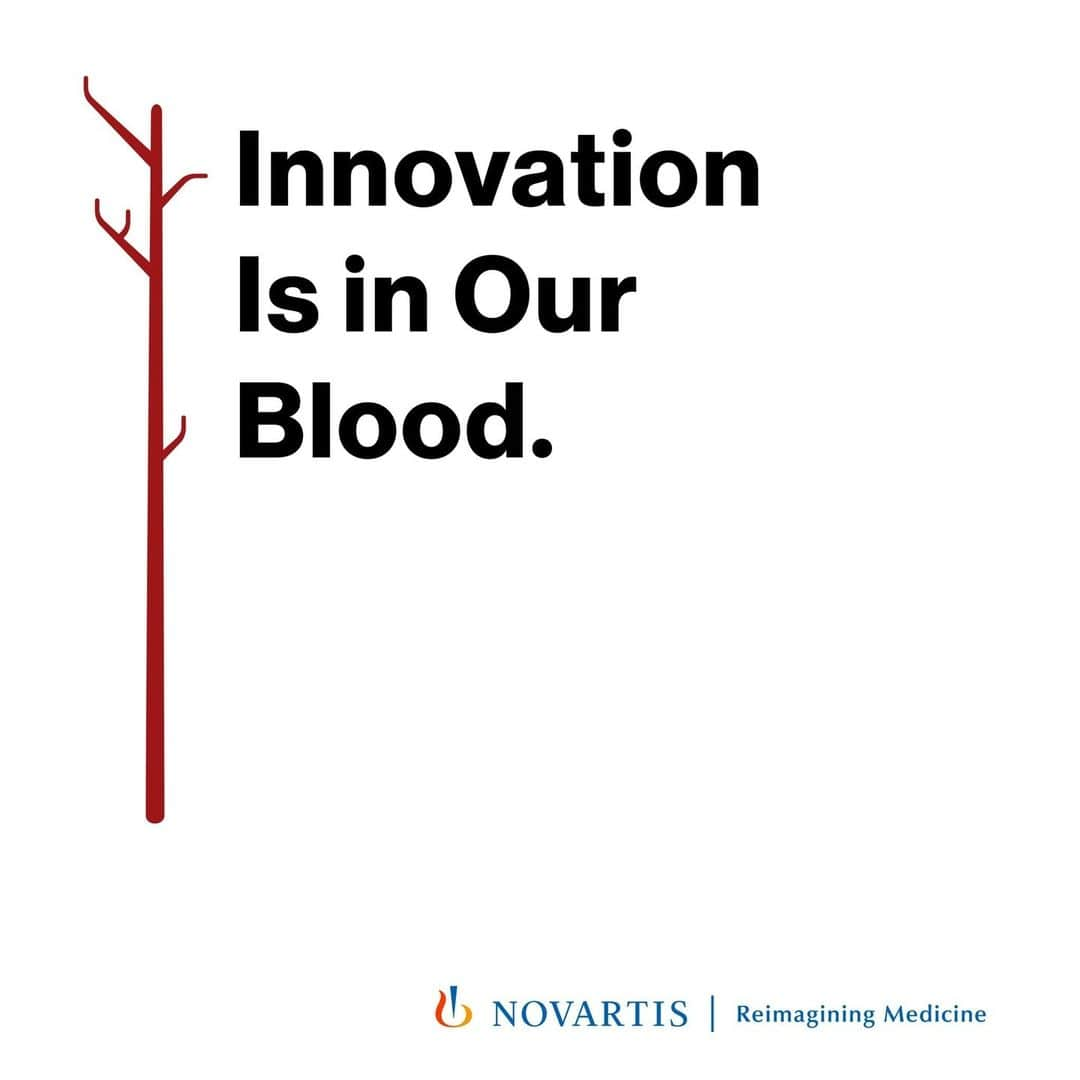 Innovation Is in Our Blood.

NOVARTIS | Reimagining Medicine